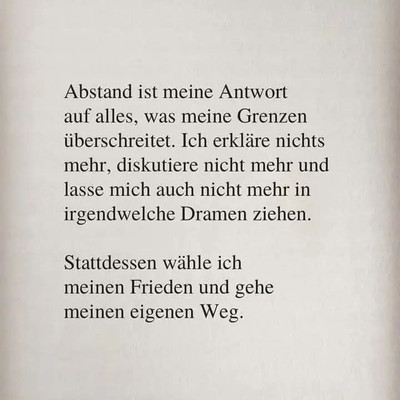 Abstand ist meine Antwort auf alles, was meine Grenzen überschreitet. Ich erkläre nichts mehr, diskutiere nicht mehr und lasse mich auch nicht mehr in irgendwelche Dramen ziehen.

Stattdessen wähle ich meinen Frieden und gehe meinen eigenen Weg.